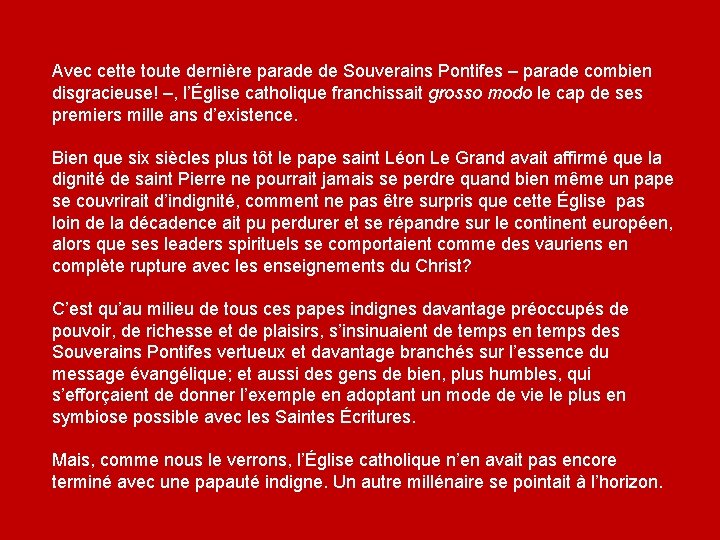 Avec cette toute dernière parade de Souverains Pontifes – parade combien disgracieuse! –, l'Église catholique franchissait grosso modo le cap de ses premiers mille ans d'existence.

Bien que six siècles plus tôt le pape saint Léon Le Grand avait affirmé que la dignité de saint Pierre ne pourrait jamais se perdre quand bien même un pape se couvrirait d'indignité, comment ne pas être surpris que cette Église pas loin de la décadence ait pu perdurer et se répandre sur le continent européen, alors que ses leaders spirituels se comportaient comme des vauriens en complète rupture avec les enseignements du Christ?

C'est qu'au milieu de tous ces papes indignes davantage préoccupés de pouvoir, de richesse et de plaisirs, s'insinuaient de temps en temps des Souverains Pontifes vertueux et davantage branchés sur l'essence du message évangélique; et aussi des gens de bien, plus humbles, qui s'efforçaient de donner l'exemple en adoptant un mode de vie le plus en symbiose possible avec les Saintes Écritures.

Mais, comme nous le verrons, l'Église catholique n'en avait pas encore terminé avec une papauté indigne. Un autre millénaire se pointait à l'horizon.